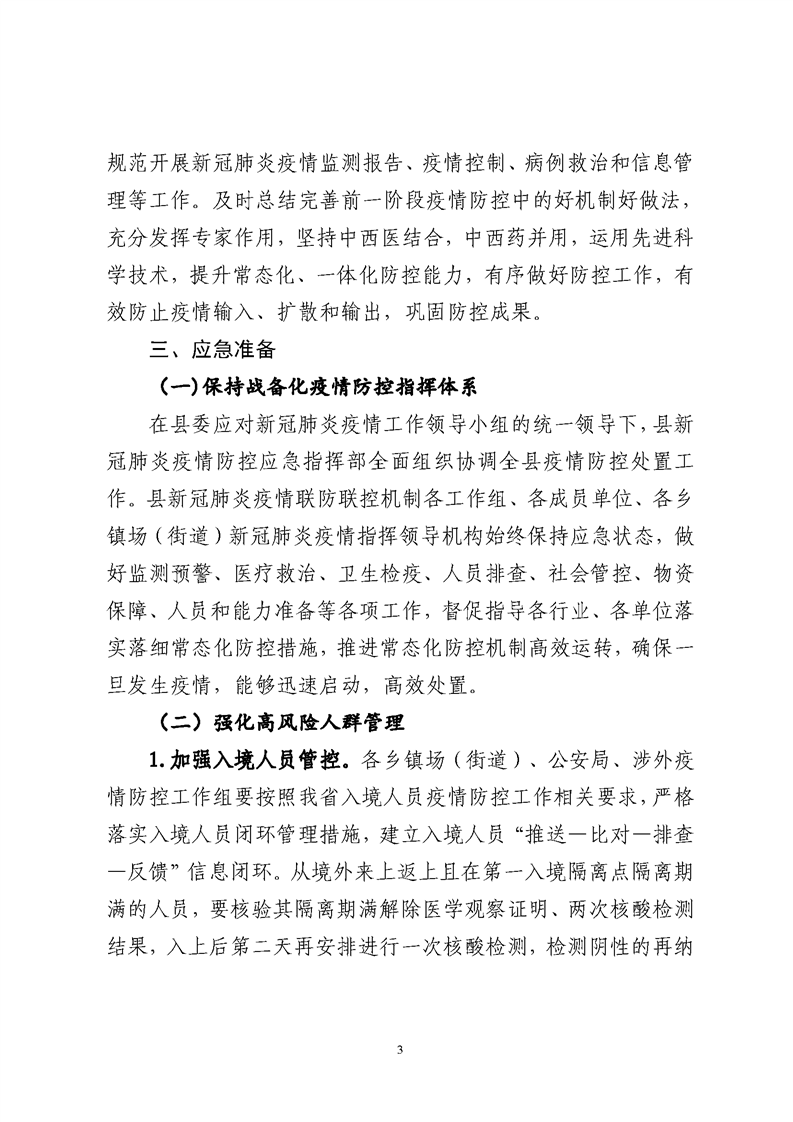 规范开展新冠肺炎疫情监测报告、疫情控制、病例救治和信息管理等工作。及时总结完善前一阶段疫情防控中的好机制好做法，充分发挥专家作用，坚持中西医结合，中西药并用，运用先进科学技术，提升常态化、一体化防控能力，有序做好防控工作，有效防止疫情输入、扩散和输出，巩固防控成果。

三、应急准备

（一）保持战备化疫情防控指挥体系

在县委应对新冠肺炎疫情工作领导小组的统一领导下，县新冠肺炎疫情防控应急指挥部全面组织协调全县疫情防控处置工作。县新冠肺炎疫情联防联控机制各工作组、各成员单位、各乡镇场（街道）新冠肺炎疫情指挥领导机构始终保持应急状态，做好监测预警、医疗救治、卫生检疫、人员排查、社会管控、物资保障、人员和能力准备等各项工作，督促指导各行业、各单位落实落细常态化防控措施，推进常态化防控机制高效运转，确保一旦发生疫情，能够迅速启动，高效处置。

（二）强化高风险人群管理

1.加强入境人员管控。各乡镇场（街道）、公安局、涉外疫情防控工作组要按照我省入境人员疫情防控工作相关要求，严格落实入境人员闭环管理措施，建立入境人员“推送—比对—排查—反馈”信息闭环。从境外来上返上且在第一入境隔离点隔离期满的人员，要核验其隔离期满解除医学观察证明、两次核酸检测结果，入上后第二天再安排进行一次核酸检测，检测阴性的再纳

3